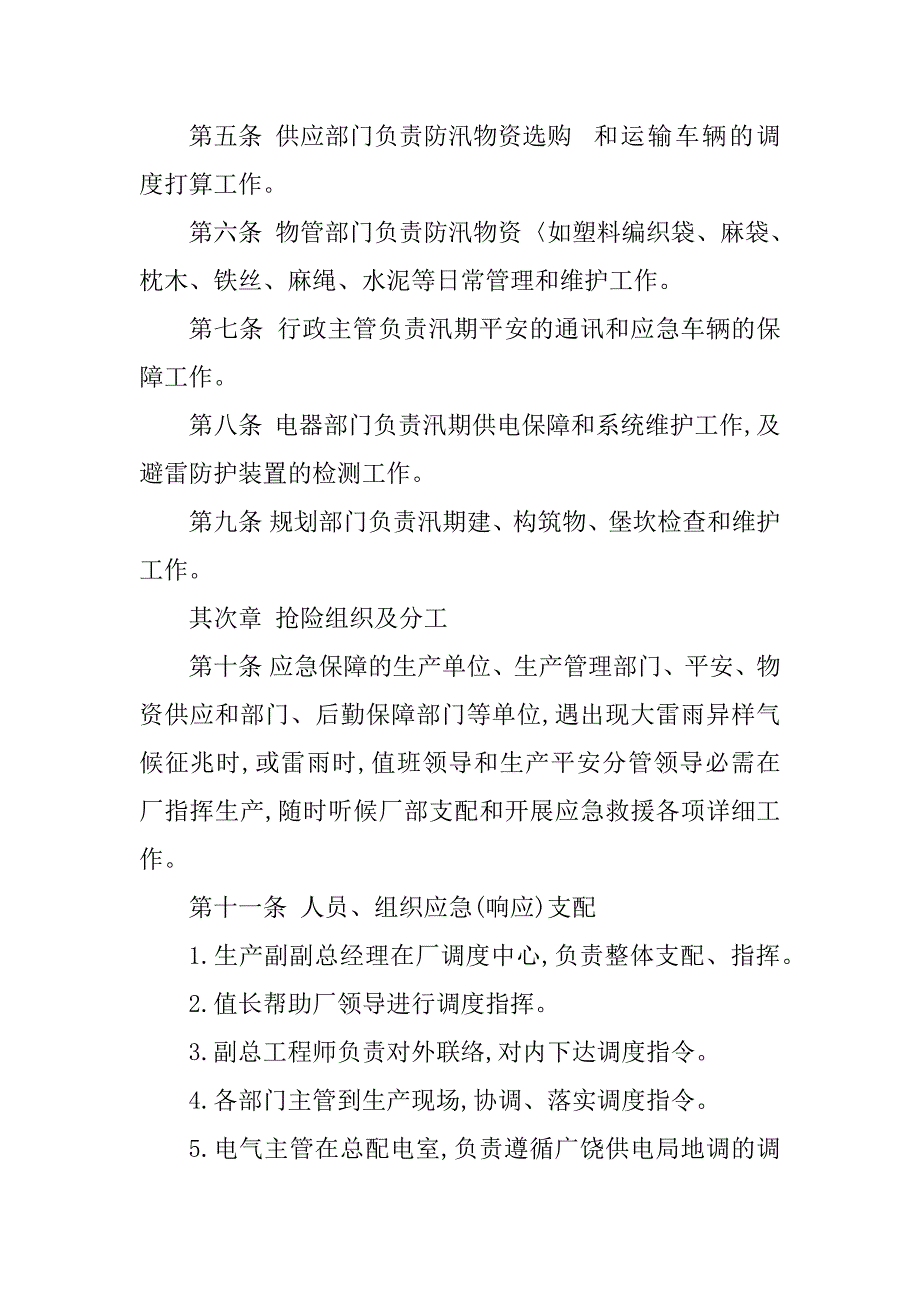 第五条 供应部门负责防汛物资选购 和运输车辆的调度打算工作。

第六条 物管部门负责防汛物资〈如塑料编织袋、麻袋、枕木、铁丝、麻绳、水泥等日常管理和维护工作。

第七条 行政主管负责汛期平安的通讯和应急车辆的保障工作。

第八条 电器部门负责汛期供电保障和系统维护工作,及避雷防护装置的检测工作。

第九条 规划部门负责汛期建、构筑物、堡坎检查和维护工作。

其次章 抢险组织及分工

第十条 应急保障的生产单位、生产管理部门、平安、物资供应和部门、后勤保障部门等单位,遇出现大雷雨异样气候征兆时,或雷雨时,值班领导和生产平安分管领导必需在厂指挥生产,随时听候厂部支配和开展应急救援各项详细工作。

第十一条 人员、组织应急(响应)支配

1.生产副副总经理在厂调度中心,负责整体支配、指挥。

2.值长帮助厂领导进行调度指挥。

3.副总工程师负责对外联络,对内下达调度指令。

4.各部门主管到生产现场,协调、落实调度指令。

5.电气主管在总配电室,负责遵循广饶供电局地调的调